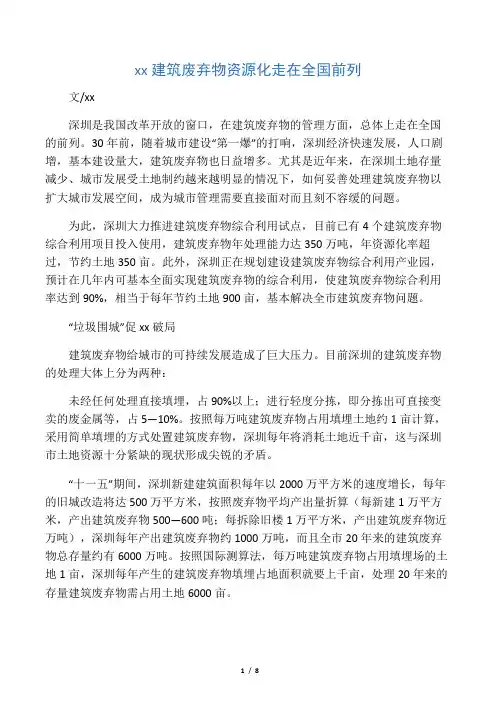 xx 建筑废弃物资源化走在全国前列

文/xx

深圳是我国改革开放的窗口，在建筑废弃物的管理方面，总体上走在全国的前列。30 年前，随着城市建设“第一爆”的打响，深圳经济快速发展，人口剧增，基本建设量大，建筑废弃物也日益增多。尤其是近年来，在深圳土地存量减少、城市发展受土地制约越来越明显的情况下，如何妥善处理建筑废弃物以扩大城市发展空间，成为城市管理需要直接面对而且刻不容缓的问题。

为此，深圳大力推进建筑废弃物综合利用试点，目前已有 4 个建筑废弃物综合利用项目投入使用，建筑废弃物年处理能力达 350 万吨，年资源化率超过，节约土地 350 亩。此外，深圳正在规划建设建筑废弃物综合利用产业园，预计在几年内可基本全面实现建筑废弃物的综合利用，使建筑废弃物综合利用率达到 90%，相当于每年节约土地 900 亩，基本解决全市建筑废弃物问题。

“垃圾围城”促 xx 破局

建筑废弃物给城市的可持续发展造成了巨大压力。目前深圳的建筑废弃物的处理大体上分为两种：

未经任何处理直接填埋，占 90%以上；进行轻度分拣，即分拣出可直接变卖的废金属等，占 5—10%。按照每万吨建筑废弃物占用填埋土地约 1 亩计算，采用简单填埋的方式处置建筑废弃物，深圳每年将消耗土地近千亩，这与深圳市土地资源十分紧缺的现状形成尖锐的矛盾。

“十一五”期间，深圳新建建筑面积每年以 2000 万平方米的速度增长，每年的旧城改造将达 500 万平方米，按照废弃物平均产出量折算（每新建 1 万平方米，产出建筑废弃物 500—600 吨；每拆除旧楼 1 万平方米，产出建筑废弃物近万吨），深圳每年产出建筑废弃物约 1000 万吨，而且全市 20 年来的建筑废弃物总存量约有 6000 万吨。按照国际测算法，每万吨建筑废弃物占用填埋场的土地 1 亩，深圳每年产生的建筑废弃物填埋占地面积就要上千亩，处理 20 年来的存量建筑废弃物需占用土地 6000 亩。

1 / 8